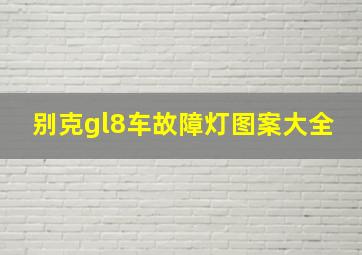 别克gl8车故障灯图案大全